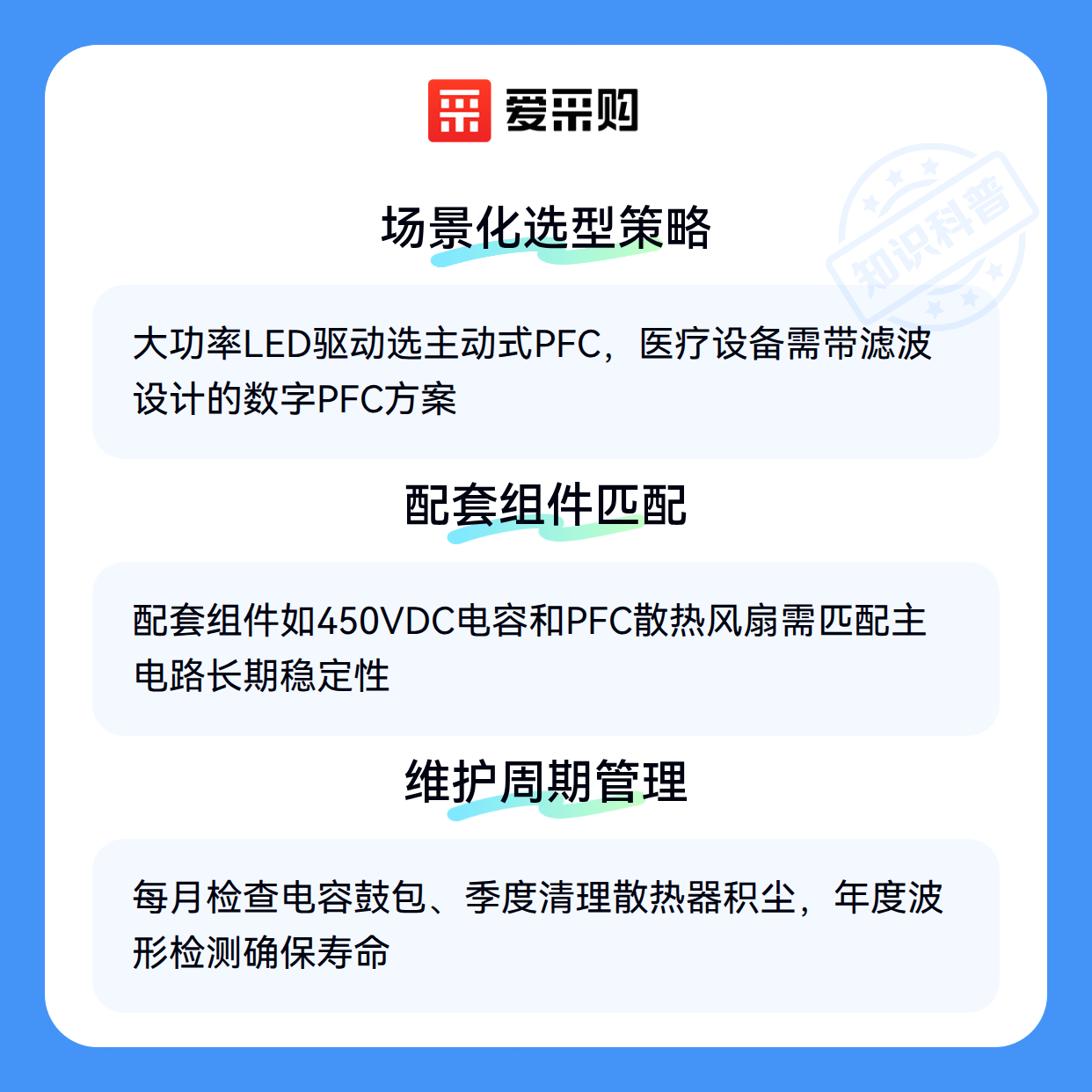 爱采购

场景化选型策略

大功率LED驱动选主动式PFC，医疗设备需带滤波设计的数字PFC方案

配套组件匹配

配套组件如450VDC电容和PFC散热风扇需匹配主电路长期稳定性

维护周期管理

每月检查电容鼓包、季度清理散热器积尘，年度波形检测确保寿命

知识科普